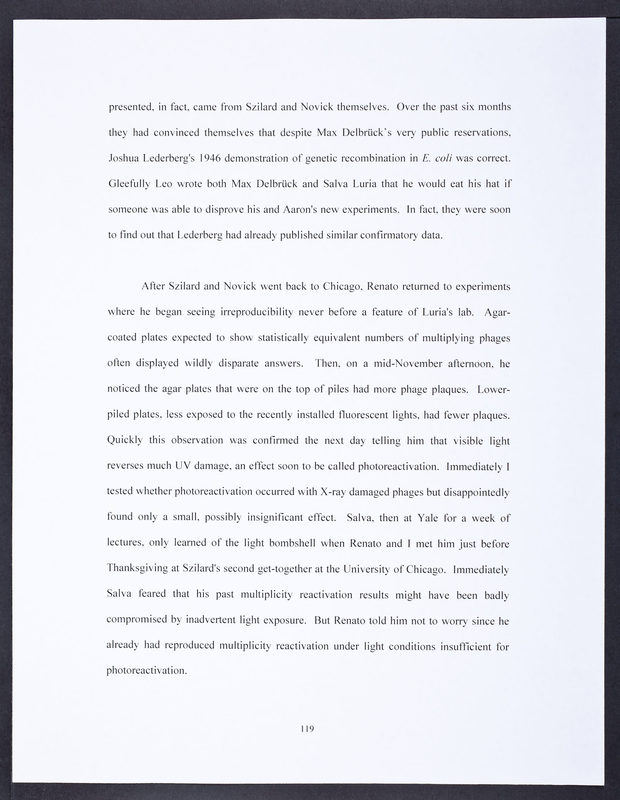 presented, in fact, came from Szilard and Novick themselves. Over the past six months they had convinced themselves that despite Max Delbrück's very public reservations, Joshua Lederberg's 1946 demonstration of genetic recombination in E. coli was correct. Gleefully Leo wrote both Max Delbrück and Salva Luria that he would eat his hat if someone was able to disprove his and Aaron's new experiments. In fact, they were soon to find out that Lederberg had already published similar confirmatory data.

After Szilard and Novick went back to Chicago, Renato returned to experiments where he began seeing irreproducibility never before a feature of Luria's lab. Agar-coated plates expected to show statistically equivalent numbers of multiplying phages often displayed wildly disparate answers. Then, on a mid-November afternoon, he noticed the agar plates that were on the top of piles had more phage plaques. Lower-piled plates, less exposed to the recently installed fluorescent lights, had fewer plaques. Quickly this observation was confirmed the next day telling him that visible light reverses much UV damage, an effect soon to be called photoreactivation. Immediately I tested whether photoreactivation occurred with X-ray damaged phages but disappointedly found only a small, possibly insignificant effect. Salva, then at Yale for a week of lectures, only learned of the light bombshell when Renato and I met him just before Thanksgiving at Szilard's second get-together at the University of Chicago. Immediately Salva feared that his past multiplicity reactivation results might have been badly compromised by inadvertent light exposure. But Renato told him not to worry since he already had reproduced multiplicity reactivation under light conditions insufficient for photoreactivation.

119